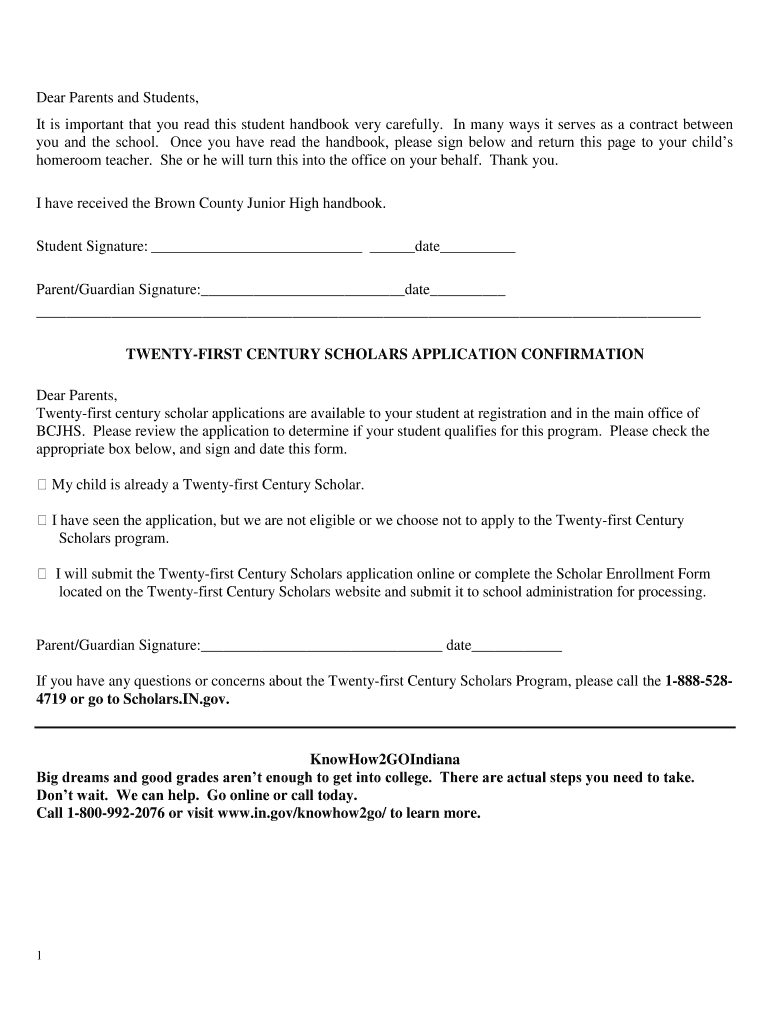 Dear Parents and Students,

It is important that you read this student handbook very carefully. In many ways it serves as a contract between you and the school. Once you have read the handbook, please sign below and return this page to your child's homeroom teacher. She or he will turn this into the office on your behalf. Thank you.

I have received the Brown County Junior High handbook.

Student Signature: ____________________________ ______date__________

Parent/Guardian Signature:___________________________date__________

TWENTY-FIRST CENTURY SCHOLARS APPLICATION CONFIRMATION

Dear Parents,
Twenty-first century scholar applications are available to your student at registration and in the main office of BCJHS. Please review the application to determine if your student qualifies for this program. Please check the appropriate box below, and sign and date this form.

☐ My child is already a Twenty-first Century Scholar.

☐ I have seen the application, but we are not eligible or we choose not to apply to the Twenty-first Century Scholars program.

☐ I will submit the Twenty-first Century Scholars application online or complete the Scholar Enrollment Form located on the Twenty-first Century Scholars website and submit it to school administration for processing.

Parent/Guardian Signature:________________________________ date____________

If you have any questions or concerns about the Twenty-first Century Scholars Program, please call the 1-888-528-4719 or go to Scholars.IN.gov.

KnowHow2GOIndiana
Big dreams and good grades aren't enough to get into college. There are actual steps you need to take. Don't wait. We can help. Go online or call today.
Call 1-800-992-2076 or visit www.in.gov/knowhow2go/ to learn more.

1